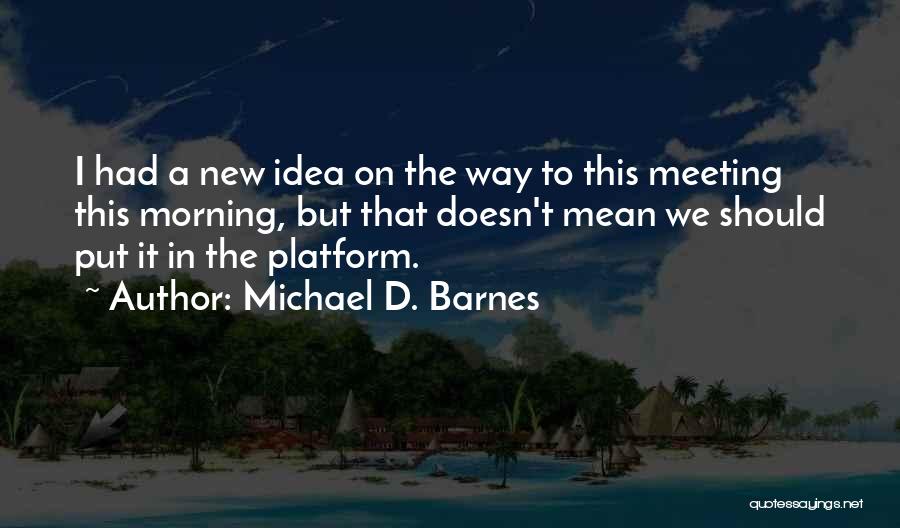 I had a new idea on the way to this meeting this morning, but that doesn't mean we should put it in the platform.

~ Author: Michael D. Barnes

quotessayings.net